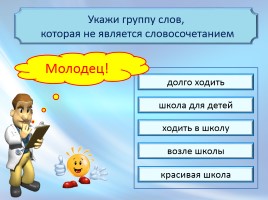 Укажи группу слов,
которая не является словосочетанием

Молодец!

долго ходить

школа для детей

ходить в школу

возле школы

красивая школа